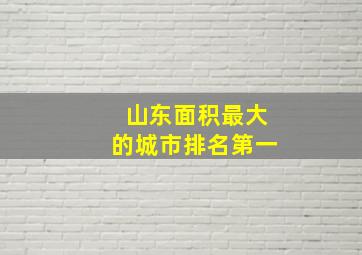 山东面积最大
的城市排名第一